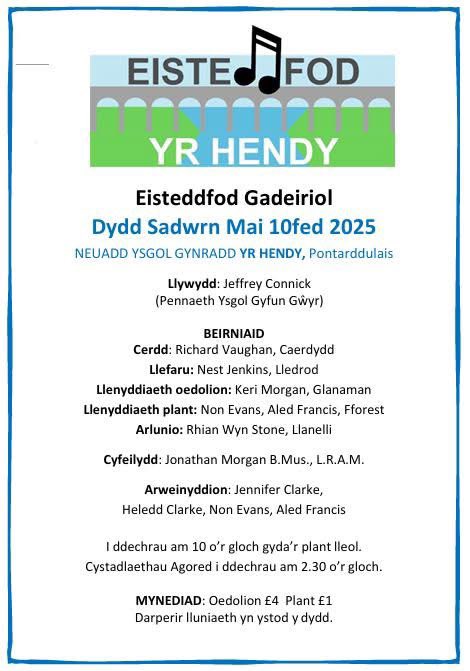 EISTE FOD
YR HENDY

Eisteddfod Gadeiriol
Dydd Sadwrn Mai 10fed 2025
NEUADD YSGOL GYNRADD YR HENDY, Pontarddulais

Llywydd: Jeffrey Connick
(Pennaeth Ysgol Gyfun Gŵyr)

BEIRNIAID
Cerdd: Richard Vaughan, Caerdydd
Llefaru: Nest Jenkins, Lledrod
Llenyddiaeth oedolion: Keri Morgan, Glanaman
Llenyddiaeth plant: Non Evans, Aled Francis, Fforest
Arlunio: Rhian Wyn Stone, Llanelli

Cyfeilydd: Jonathan Morgan B.Mus., L.R.A.M.

Arweinyddion: Jennifer Clarke,
Heledd Clarke, Non Evans, Aled Francis

I ddechrau am 10 o'r gloch gyda'r plant lleol.
Cystadlaethau Agored i ddechrau am 2.30 o'r gloch.

MYNEDIAD: Oedolion £4 Plant £1
Darperir lluniaeth yn ystod y dydd.